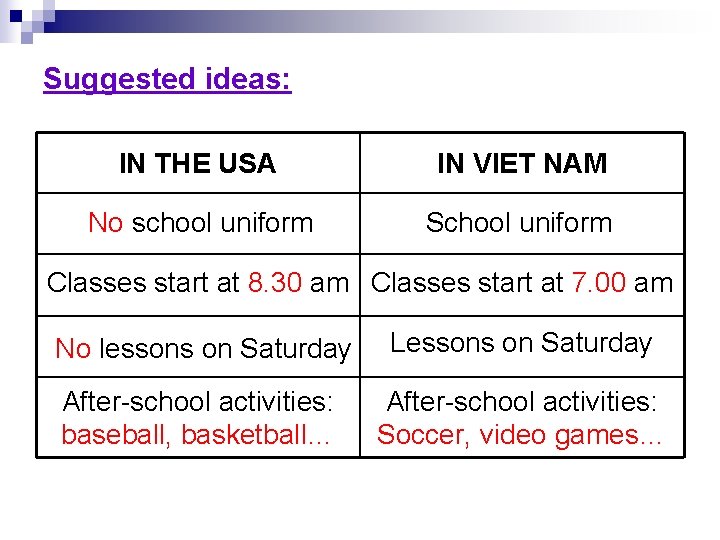 Suggested ideas:

| IN THE USA | IN VIET NAM |
|---|---|
| No school uniform | School uniform |
| Classes start at 8.30 am | Classes start at 7.00 am |
| No lessons on Saturday | Lessons on Saturday |
| After-school activities: baseball, basketball… | After-school activities: Soccer, video games… |